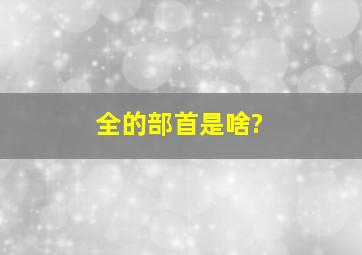 全的部首是啥?